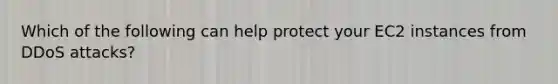 Which of the following can help protect your EC2 instances from DDoS attacks?